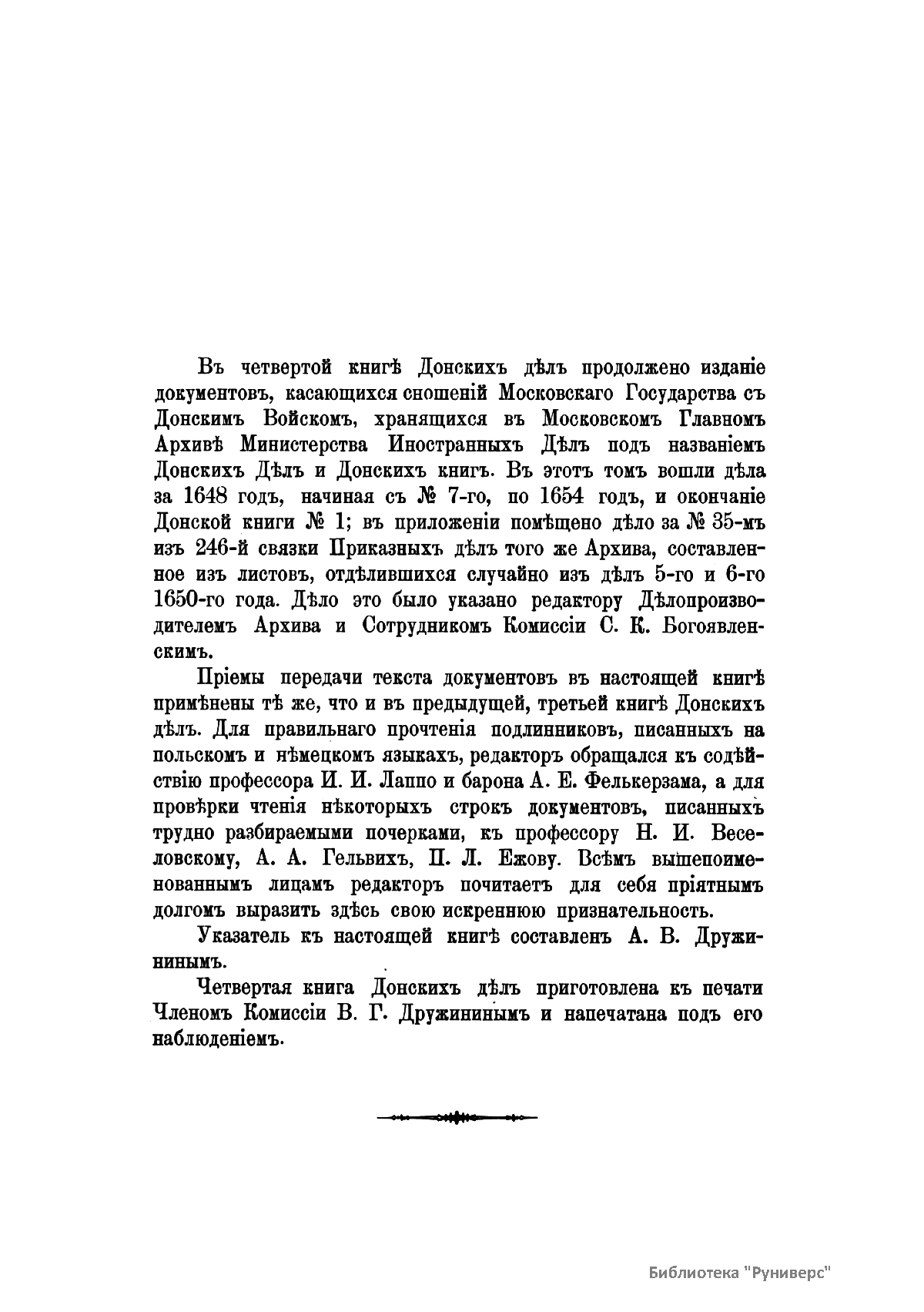 Въ четвертой книгѣ Донскихъ дѣлъ продолжено изданіе документовъ, касающихся сношеній Московскаго Государства съ Донскимъ Войскомъ, хранящихся въ Московскомъ Главномъ Архивѣ Министерства Иностранныхъ Дѣлъ подъ названіемъ Донскихъ Дѣлъ и Донскихъ книгъ. Въ этотъ томъ вошли дѣла за 1648 годъ, начиная съ № 7-го, по 1654 годъ, и окончаніе Донской книги № 1; въ приложеніи помѣщено дѣло за № 35-мъ изъ 246-й связки Приказныхъ дѣлъ того же Архива, составленное изъ листовъ, отдѣлившихся случайно изъ дѣлъ 5-го и 6-го 1650-го года. Дѣло это было указано редактору Дѣлопроизводителемъ Архива и Сотрудникомъ Комиссіи С. К. Богоявленскимъ.

Пріемы передачи текста документовъ въ настоящей книгѣ примѣнены тѣ же, что и въ предыдущей, третьей книгѣ Донскихъ дѣлъ. Для правильнаго прочтенія подлинниковъ, писанныхъ на польскомъ и нѣмецкомъ языкахъ, редакторъ обращался къ содѣйствію профессора И. И. Лаппо и барона А. Е. Фелькерзама, а для провѣрки чтенія нѣкоторыхъ строкъ документовъ, писанныхъ трудно разбираемыми почерками, къ профессору Н. И. Веселовскому, А. А. Гельвихъ, П. Л. Ежову. Всѣмъ вышепоименованнымъ лицамъ редакторъ почитаетъ для себя пріятнымъ долгомъ выразить здѣсь свою искреннюю признательность.

Указатель къ настоящей книгѣ составленъ А. В. Дружининымъ.

Четвертая книга Донскихъ дѣлъ приготовлена къ печати Членомъ Комиссіи В. Г. Дружининымъ и напечатана подъ его наблюденіемъ.

Библиотека "Руниверс"